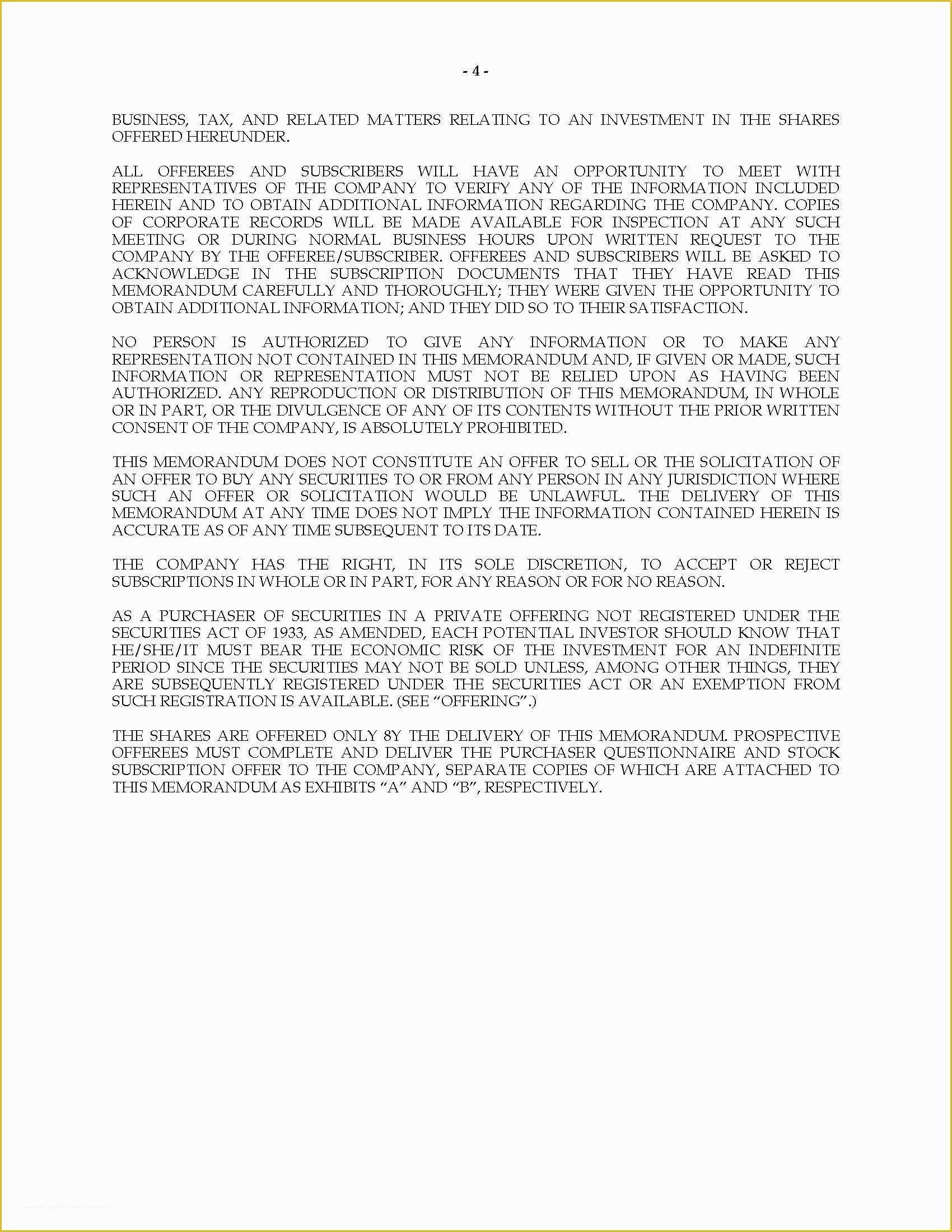 - 4 -

BUSINESS, TAX, AND RELATED MATTERS RELATING TO AN INVESTMENT IN THE SHARES OFFERED HEREUNDER.

ALL OFFEREES AND SUBSCRIBERS WILL HAVE AN OPPORTUNITY TO MEET WITH REPRESENTATIVES OF THE COMPANY TO VERIFY ANY OF THE INFORMATION INCLUDED HEREIN AND TO OBTAIN ADDITIONAL INFORMATION REGARDING THE COMPANY. COPIES OF CORPORATE RECORDS WILL BE MADE AVAILABLE FOR INSPECTION AT ANY SUCH MEETING OR DURING NORMAL BUSINESS HOURS UPON WRITTEN REQUEST TO THE COMPANY BY THE OFFEREE/SUBSCRIBER. OFFEREES AND SUBSCRIBERS WILL BE ASKED TO ACKNOWLEDGE IN THE SUBSCRIPTION DOCUMENTS THAT THEY HAVE READ THIS MEMORANDUM CAREFULLY AND THOROUGHLY; THEY WERE GIVEN THE OPPORTUNITY TO OBTAIN ADDITIONAL INFORMATION; AND THEY DID SO TO THEIR SATISFACTION.

NO PERSON IS AUTHORIZED TO GIVE ANY INFORMATION OR TO MAKE ANY REPRESENTATION NOT CONTAINED IN THIS MEMORANDUM AND, IF GIVEN OR MADE, SUCH INFORMATION OR REPRESENTATION MUST NOT BE RELIED UPON AS HAVING BEEN AUTHORIZED. ANY REPRODUCTION OR DISTRIBUTION OF THIS MEMORANDUM, IN WHOLE OR IN PART, OR THE DIVULGENCE OF ANY OF ITS CONTENTS WITHOUT THE PRIOR WRITTEN CONSENT OF THE COMPANY, IS ABSOLUTELY PROHIBITED.

THIS MEMORANDUM DOES NOT CONSTITUTE AN OFFER TO SELL OR THE SOLICITATION OF AN OFFER TO BUY ANY SECURITIES TO OR FROM ANY PERSON IN ANY JURISDICTION WHERE SUCH AN OFFER OR SOLICITATION WOULD BE UNLAWFUL. THE DELIVERY OF THIS MEMORANDUM AT ANY TIME DOES NOT IMPLY THE INFORMATION CONTAINED HEREIN IS ACCURATE AS OF ANY TIME SUBSEQUENT TO ITS DATE.

THE COMPANY HAS THE RIGHT, IN ITS SOLE DISCRETION, TO ACCEPT OR REJECT SUBSCRIPTIONS IN WHOLE OR IN PART, FOR ANY REASON OR FOR NO REASON.

AS A PURCHASER OF SECURITIES IN A PRIVATE OFFERING NOT REGISTERED UNDER THE SECURITIES ACT OF 1933, AS AMENDED, EACH POTENTIAL INVESTOR SHOULD KNOW THAT HE/SHE/IT MUST BEAR THE ECONOMIC RISK OF THE INVESTMENT FOR AN INDEFINITE PERIOD SINCE THE SECURITIES MAY NOT BE SOLD UNLESS, AMONG OTHER THINGS, THEY ARE SUBSEQUENTLY REGISTERED UNDER THE SECURITIES ACT OR AN EXEMPTION FROM SUCH REGISTRATION IS AVAILABLE. (SEE “OFFERING”.)

THE SHARES ARE OFFERED ONLY 8Y THE DELIVERY OF THIS MEMORANDUM. PROSPECTIVE OFFEREES MUST COMPLETE AND DELIVER THE PURCHASER QUESTIONNAIRE AND STOCK SUBSCRIPTION OFFER TO THE COMPANY, SEPARATE COPIES OF WHICH ARE ATTACHED TO THIS MEMORANDUM AS EXHIBITS “A” AND “B”, RESPECTIVELY.